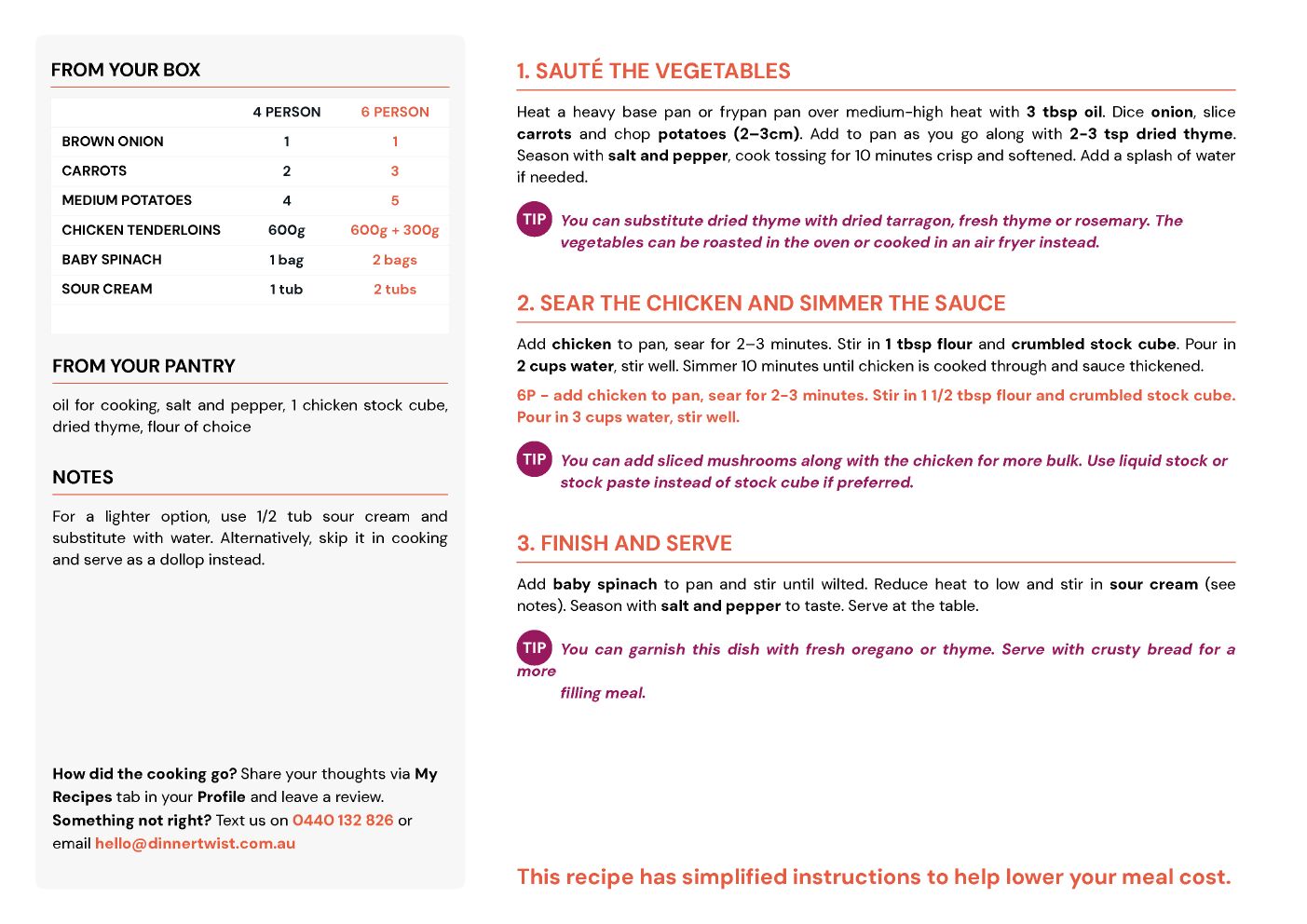 FROM YOUR BOX

| | 4 PERSON | 6 PERSON |
|---|---|---|
| BROWN ONION | 1 | 1 |
| CARROTS | 2 | 3 |
| MEDIUM POTATOES | 4 | 5 |
| CHICKEN TENDERLOINS | 600g | 600g + 300g |
| BABY SPINACH | 1 bag | 2 bags |
| SOUR CREAM | 1 tub | 2 tubs |

FROM YOUR PANTRY

oil for cooking, salt and pepper, 1 chicken stock cube, dried thyme, flour of choice

NOTES

For a lighter option, use 1/2 tub sour cream and substitute with water. Alternatively, skip it in cooking and serve as a dollop instead.

How did the cooking go? Share your thoughts via My Recipes tab in your Profile and leave a review. Something not right? Text us on 0440 132 826 or email hello@dinnertwist.com.au

1. SAUTÉ THE VEGETABLES

Heat a heavy base pan or frypan pan over medium-high heat with 3 tbsp oil. Dice onion, slice carrots and chop potatoes (2–3cm). Add to pan as you go along with 2-3 tsp dried thyme. Season with salt and pepper, cook tossing for 10 minutes crisp and softened. Add a splash of water if needed.

TIP You can substitute dried thyme with dried tarragon, fresh thyme or rosemary. The vegetables can be roasted in the oven or cooked in an air fryer instead.

2. SEAR THE CHICKEN AND SIMMER THE SAUCE

Add chicken to pan, sear for 2–3 minutes. Stir in 1 tbsp flour and crumbled stock cube. Pour in 2 cups water, stir well. Simmer 10 minutes until chicken is cooked through and sauce thickened.

6P - add chicken to pan, sear for 2-3 minutes. Stir in 1 1/2 tbsp flour and crumbled stock cube. Pour in 3 cups water, stir well.

TIP You can add sliced mushrooms along with the chicken for more bulk. Use liquid stock or stock paste instead of stock cube if preferred.

3. FINISH AND SERVE

Add baby spinach to pan and stir until wilted. Reduce heat to low and stir in sour cream (see notes). Season with salt and pepper to taste. Serve at the table.

TIP You can garnish this dish with fresh oregano or thyme. Serve with crusty bread for a more filling meal.

This recipe has simplified instructions to help lower your meal cost.